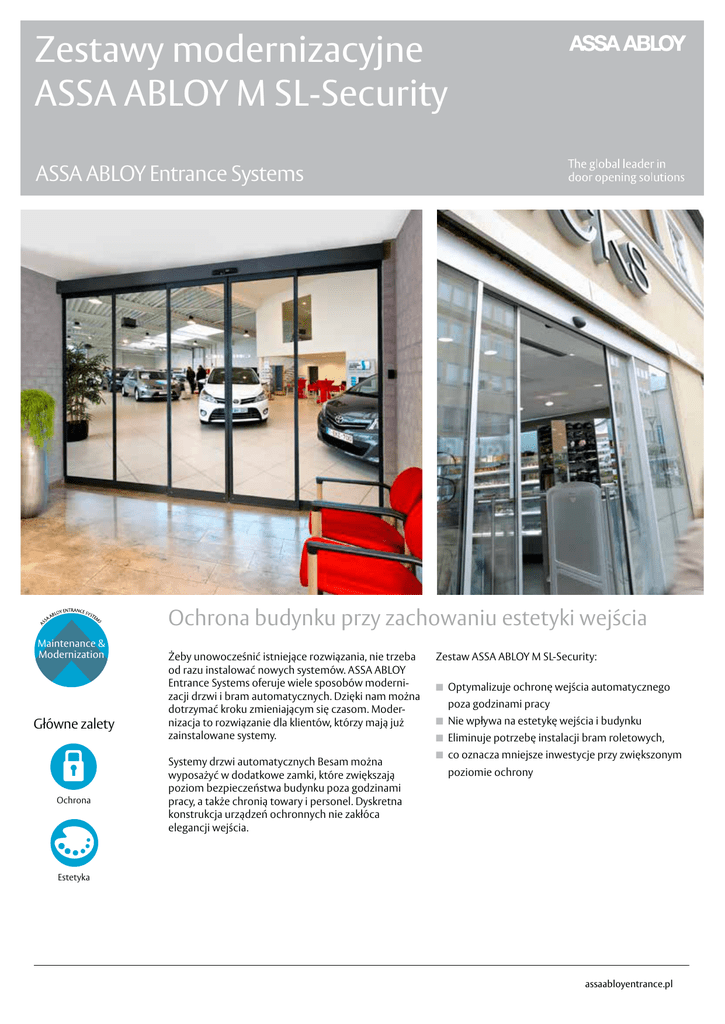 Zestawy modernizacyjne ASSA ABLOY M SL-Security

ASSA ABLOY

ASSA ABLOY Entrance Systems

The global leader in door opening solutions

ASSA ABLOY ENTRANCE SYSTEMS

Maintenance & Modernization

Główne zalety

Ochrona

Estetyka

Ochrona budynku przy zachowaniu estetyki wejścia

Żeby unowocześnić istniejące rozwiązania, nie trzeba od razu instalować nowych systemów. ASSA ABLOY Entrance Systems oferuje wiele sposobów modernizacji drzwi i bram automatycznych. Dzięki nam można dotrzymać kroku zmieniającym się czasom. Modernizacja to rozwiązanie dla klientów, którzy mają już zainstalowane systemy.

Systemy drzwi automatycznych Besam można wyposażyć w dodatkowe zamki, które zwiększają poziom bezpieczeństwa budynku poza godzinami pracy, a także chronią towary i personel. Dyskretna konstrukcja urządzeń ochronnych nie zakłóca elegancji wejścia.

Zestaw ASSA ABLOY M SL-Security:

■ Optymalizuje ochronę wejścia automatycznego poza godzinami pracy
■ Nie wpływa na estetykę wejścia i budynku
■ Eliminuje potrzebę instalacji bram roletowych,
■ co oznacza mniejsze inwestycje przy zwiększonym poziomie ochrony

assaabloyentrance.pl